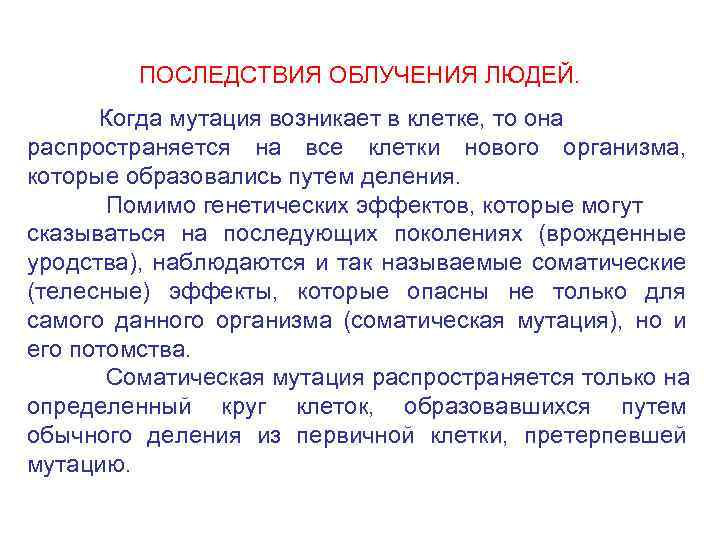 ПОСЛЕДСТВИЯ ОБЛУЧЕНИЯ ЛЮДЕЙ.

Когда мутация возникает в клетке, то она распространяется на все клетки нового организма, которые образовались путем деления.

Помимо генетических эффектов, которые могут сказываться на последующих поколениях (врожденные уродства), наблюдаются и так называемые соматические (телесные) эффекты, которые опасны не только для самого данного организма (соматическая мутация), но и его потомства.

Соматическая мутация распространяется только на определенный круг клеток, образовавшихся путем обычного деления из первичной клетки, претерпевшей мутацию.